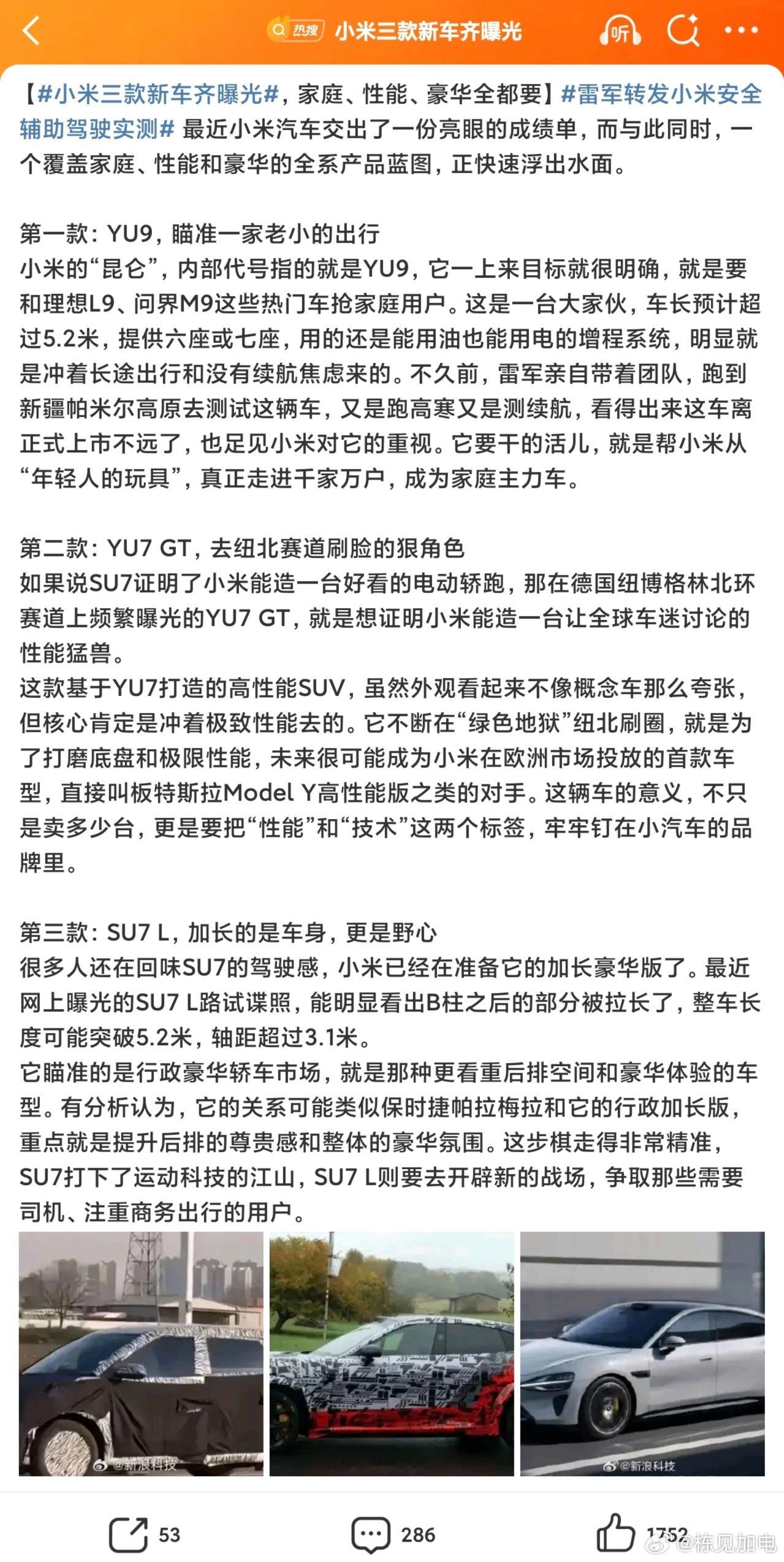 热搜 小米三款新车齐曝光 听

【#小米三款新车齐曝光#，家庭、性能、豪华全都要】#雷军转发小米安全辅助驾驶实测# 最近小米汽车交出了一份亮眼的成绩单，而与此同时，一个覆盖家庭、性能和豪华的全系产品蓝图，正快速浮出水面。

第一款：YU9，瞄准一家老小的出行
小米的“昆仑”，内部代号指的就是YU9，它一上来目标就很明确，就是要和理想L9、问界M9这些热门车抢家庭用户。这是一台大家伙，车长预计超过5.2米，提供六座或七座，用的还是能用油也能用电的增程系统，明显就是冲着长途出行和没有续航焦虑来的。不久前，雷军亲自带着团队，跑到新疆帕米尔高原去测试这辆车，又是跑高寒又是测续航，看得出来这车离正式上市不远了，也足见小米对它的重视。它要干的活儿，就是帮小米从“年轻人的玩具”，真正走进千家万户，成为家庭主力车。

第二款：YU7 GT，去纽北赛道刷脸的狠角色
如果说SU7证明了小米能造一台好看的电动轿跑，那在德国纽博格林北环赛道上频繁曝光的YU7 GT，就是想证明小米能造一台让全球车迷讨论的性能猛兽。
这款基于YU7打造的高性能SUV，虽然外观看起来不像概念车那么夸张，但核心肯定是冲着极致性能去的。它不断在“绿色地狱”纽北刷圈，就是为了打磨底盘和极限性能，未来很可能成为小米在欧洲市场投放的首款车型，直接叫板特斯拉Model Y高性能版之类的对手。这辆车的意义，不只是卖多少台，更是要把“性能”和“技术”这两个标签，牢牢钉在小汽车的品牌里。

第三款：SU7 L，加长的是车身，更是野心
很多人还在回味SU7的驾驶感，小米已经在准备它的加长豪华版了。最近网上曝光的SU7 L路试谍照，能明显看出B柱之后的部分被拉长了，整车长度可能突破5.2米，轴距超过3.1米。
它瞄准的是行政豪华轿车市场，就是那种更看重后排空间和豪华体验的车型。有分析认为，它的关系可能类似保时捷帕拉梅拉和它的行政加长版，重点就是提升后排的尊贵感和整体的豪华氛围。这步棋走得非常精准，SU7打下了运动科技的江山，SU7 L则要去开辟新的战场，争取那些需要司机、注重商务出行的用户。

@新浪科技 @新浪科技

53 286 1752 @栋见加电